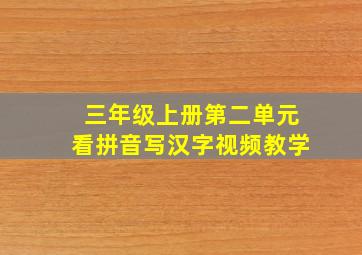 三年级上册第二单元
看拼音写汉字视频教学